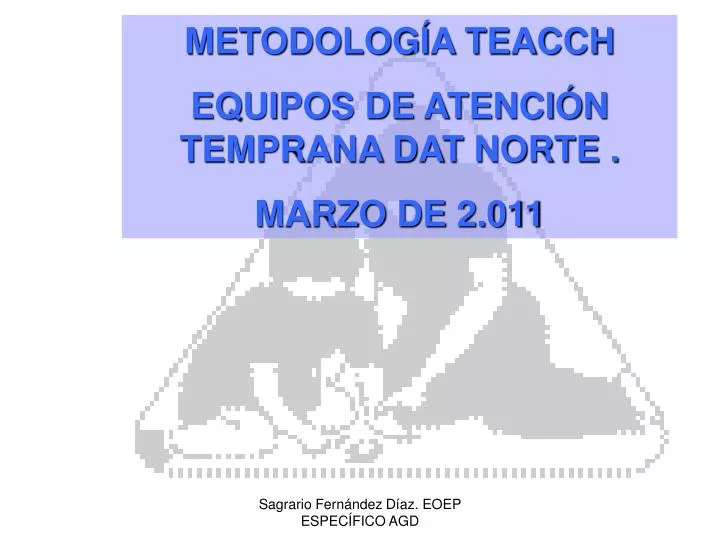 METODOLOGÍA TEACCH

EQUIPOS DE ATENCIÓN TEMPRANA DAT NORTE .

MARZO DE 2.011

Sagrario Fernández Díaz. EOEP
ESPECÍFICO AGD